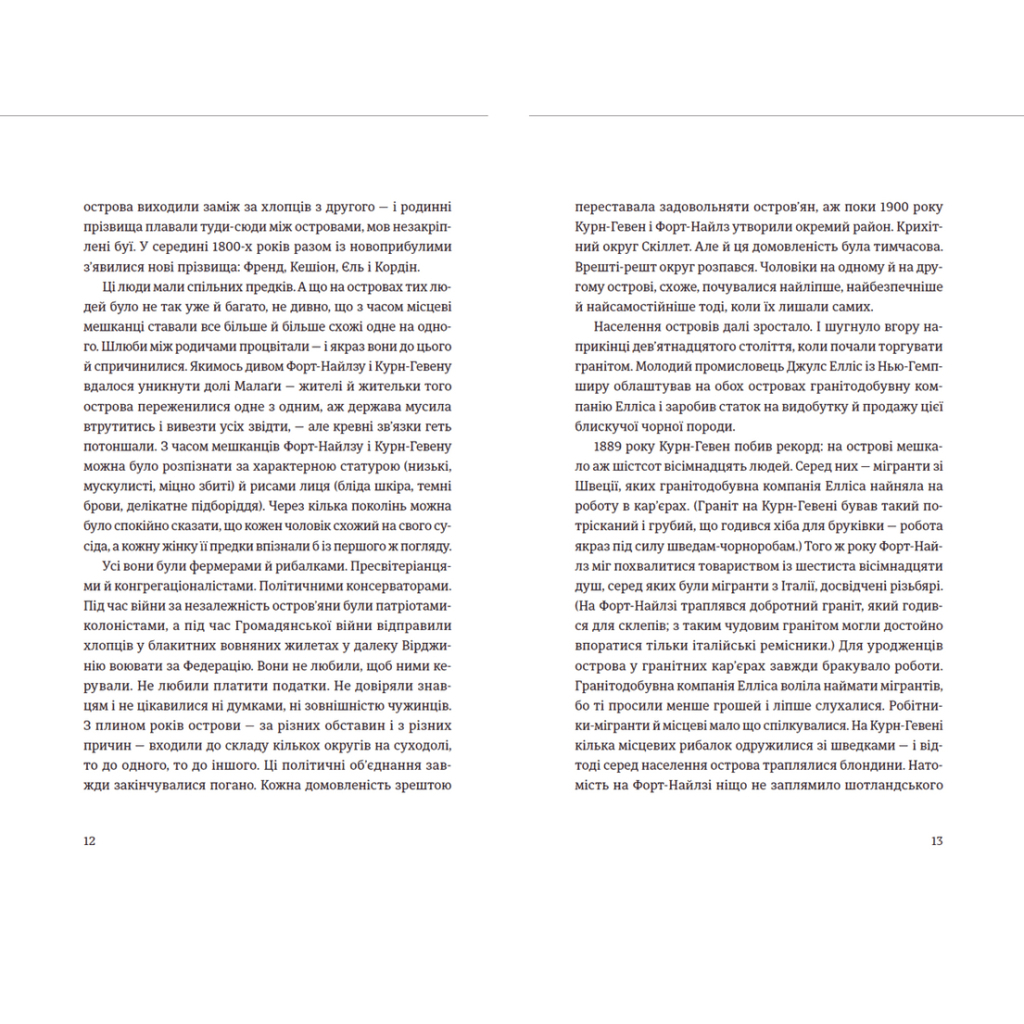 острова виходили заміж за хлопців з другого — і родинні прізвища плавали туди-сюди між островами, мов незакріплені буї. У середині 1800-х років разом із новоприбулими з'явилися нові прізвища: Френд, Кешіон, Єль і Кордін.

Ці люди мали спільних предків. А що на островах тих людей було не так уже й багато, не дивно, що з часом місцеві мешканці ставали все більше й більше схожі одне на одного. Шлюби між родичами процвітали — і якраз вони до цього й спричинилися. Якимось дивом Форт-Найлзу і Курн-Гевену вдалося уникнути долі Малаги — жителі й жительки того острова переженилися одне з одним, аж держава мусила втрутитись і вивезти усіх звідти, — але кревні зв'язки геть потоншали. З часом мешканців Форт-Найлзу і Курн-Гевену можна було розпізнати за характерною статурою (низькі, мускулисті, міцно збиті) й рисами лиця (бліда шкіра, темні брови, делікатне підборіддя). Через кілька поколінь можна було спокійно сказати, що кожен чоловік схожий на свого сусіда, а кожну жінку її предки впізнали б із першого ж погляду.

Усі вони були фермерами й рибалками. Пресвітеріанцями й конгрегаціоналістами. Політичними консерваторами. Під час війни за незалежність острів'яни були патріотами-колоністами, а під час Громадянської війни відправили хлопців у блакитних вовняних жилетах у далеку Вірджинію воювати за Федерацію. Вони не любили, щоб ними керували. Не любили платити податки. Не довіряли знавцям і не цікавилися ні думками, ні зовнішністю чужинців. З плином років острови — за різних обставин і з різних причин — входили до складу кількох округів на суходолі, то до одного, то до іншого. Ці політичні об'єднання завжди закінчувалися погано. Кожна домовленість зрештою

12

переставала задовольняти острів'ян, аж поки 1900 року Курн-Гевен і Форт-Найлз утворили окремий район. Крихітний округ Скіллет. Але й ця домовленість була тимчасова. Врешті-решт округ розпався. Чоловіки на одному й на другому острові, схоже, почувалися найліпше, найбезпечніше й найсамостійніше тоді, коли їх лишали самих.

Населення островів далі зростало. І шугнуло вгору наприкінці дев'ятнадцятого століття, коли почали торгувати гранітом. Молодий промисловець Джулс Елліс із Нью-Гемпширу облаштував на обох островах гранітодобувну компанію Елліса і заробив статок на видобутку й продажу цієї блискучої чорної породи.

1889 року Курн-Гевен побив рекорд: на острові мешкало аж шістсот вісімнадцять людей. Серед них — мігранти зі Швеції, яких гранітодобувна компанія Елліса найняла на роботу в кар'єрах. (Граніт на Курн-Гевені бував такий потрісканий і грубий, що годився хіба для бруківки — робота якраз під силу шведам-чорноробам.) Того ж року Форт-Найлз міг похвалитися товариством із шестиста вісімнадцяти душ, серед яких були мігранти з Італії, досвідчені різьбярі. (На Форт-Найлзі траплявся добротний граніт, який годився для склепів; з таким чудовим гранітом могли достойно впоратися тільки італійські ремісники.) Для уродженців острова у гранітних кар'єрах завжди бракувало роботи. Гранітодобувна компанія Елліса воліла наймати мігрантів, бо ті просили менше грошей і ліпше слухалися. Робітники-мігранти й місцеві мало що спілкувалися. На Курн-Гевені кілька місцевих рибалок одружилися зі шведками — і відтоді серед населення острова траплялися блондини. Натомість на Форт-Найлзі ніщо не заплямило шотландського

13